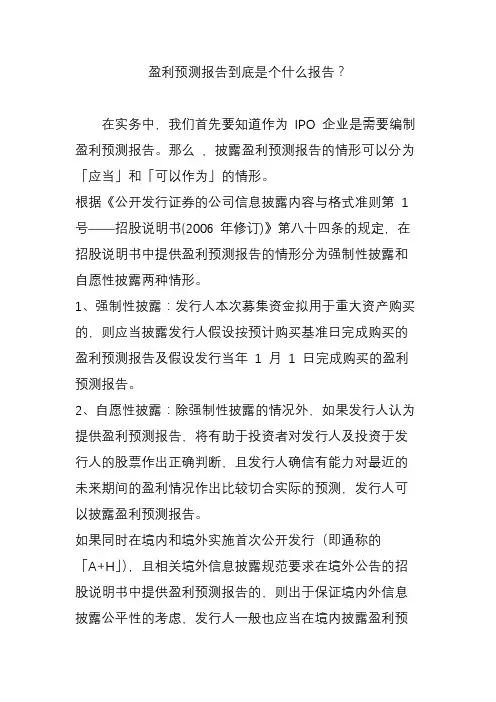 盈利预测报告到底是个什么报告？

在实务中，我们首先要知道作为 IPO 企业是需要编制盈利预测报告。那么 ，披露盈利预测报告的情形可以分为「应当」和「可以作为」的情形。

根据《公开发行证券的公司信息披露内容与格式准则第 1 号——招股说明书(2006 年修订)》第八十四条的规定，在招股说明书中提供盈利预测报告的情形分为强制性披露和自愿性披露两种情形。

1、强制性披露：发行人本次募集资金拟用于重大资产购买的，则应当披露发行人假设按预计购买基准日完成购买的盈利预测报告及假设发行当年 1 月 1 日完成购买的盈利预测报告。

2、自愿性披露：除强制性披露的情况外，如果发行人认为提供盈利预测报告，将有助于投资者对发行人及投资于发行人的股票作出正确判断，且发行人确信有能力对最近的未来期间的盈利情况作出比较切合实际的预测，发行人可以披露盈利预测报告。

如果同时在境内和境外实施首次公开发行（即通称的「A+H」)，且相关境外信息披露规范要求在境外公告的招股说明书中提供盈利预测报告的，则出于保证境内外信息披露公平性的考虑，发行人一般也应当在境内披露盈利预